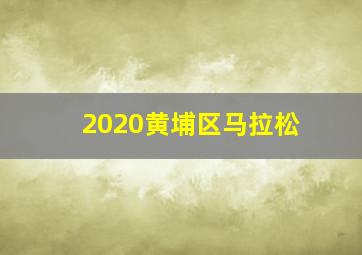 2020黄埔区马拉松